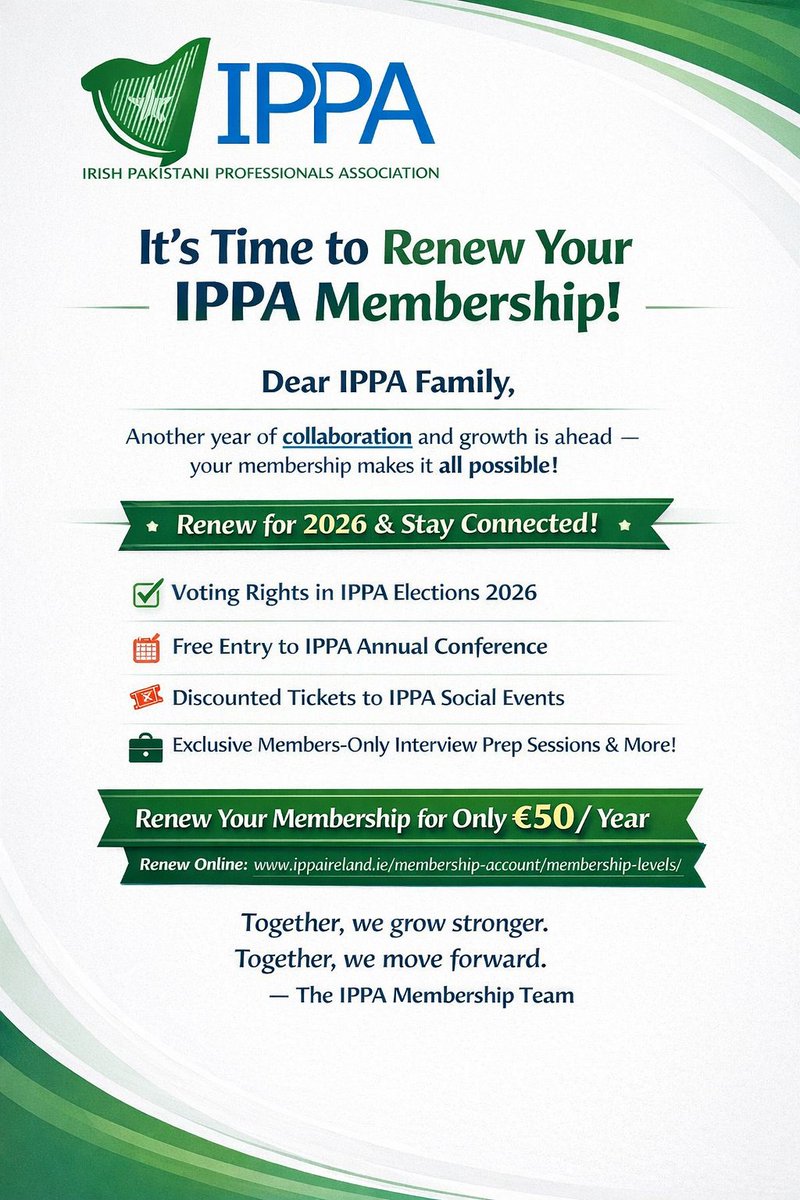 IPPA
IRISH PAKISTANI PROFESSIONALS ASSOCIATION

It's Time to Renew Your IPPA Membership!

Dear IPPA Family,

Another year of collaboration and growth is ahead — your membership makes it all possible!

Renew for 2026 & Stay Connected!

Voting Rights in IPPA Elections 2026

Free Entry to IPPA Annual Conference

Discounted Tickets to IPPA Social Events

Exclusive Members-Only Interview Prep Sessions & More!

Renew Your Membership for Only €50 / Year

Renew Online: www.ippaireland.ie/membership-account/membership-levels/

Together, we grow stronger.
Together, we move forward.
— The IPPA Membership Team